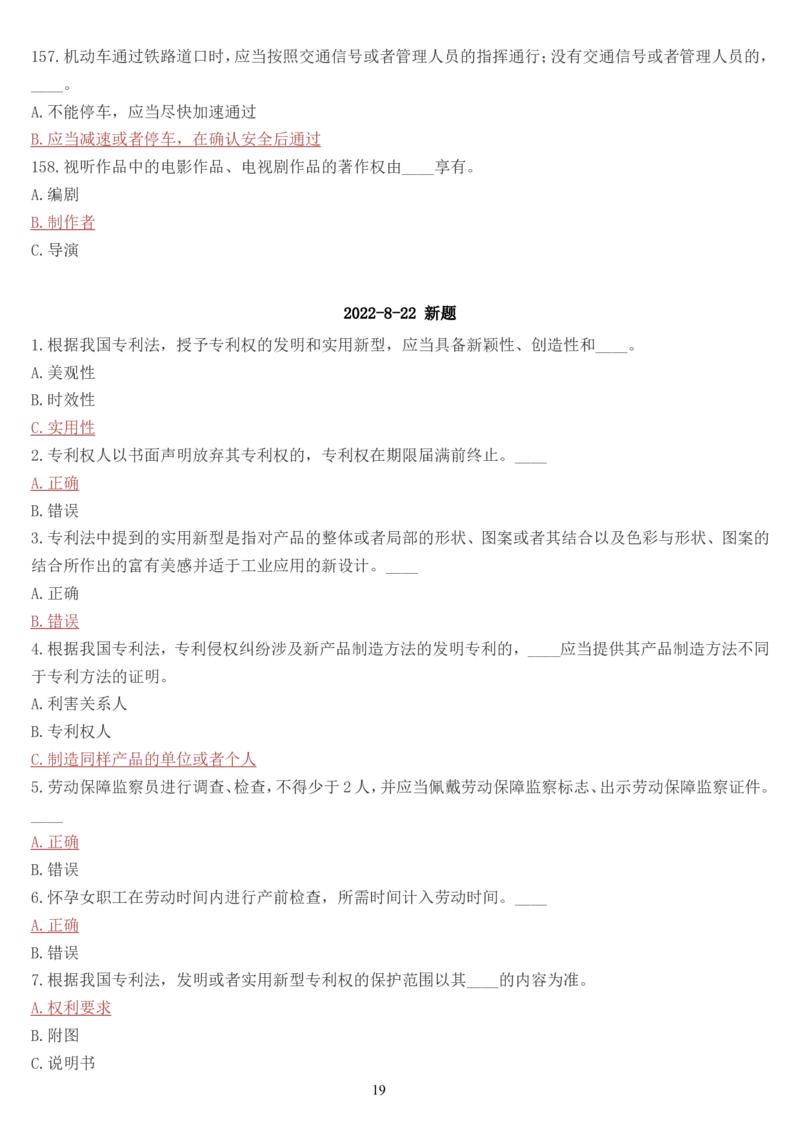 157. 机动车通过铁路道口时，应当按照交通信号或者管理人员的指挥通行；没有交通信号或者管理人员的，____。
A. 不能停车，应当尽快加速通过
B. 应当减速或者停车，在确认安全后通过
158. 视听作品中的电影作品、电视剧作品的著作权由____享有。
A. 编剧
B. 制作者
C. 导演

2022-8-22 新题
1. 根据我国专利法，授予专利权的发明和实用新型，应当具备新颖性、创造性和____。
A. 美观性
B. 时效性
C. 实用性
2. 专利权人以书面声明放弃其专利权的，专利权在期限届满前终止。____
A. 正确
B. 错误
3. 专利法中提到的实用新型是指对产品的整体或者局部的形状、图案或者其结合以及色彩与形状、图案的结合所作出的富有美感并适于工业应用的新设计。____
A. 正确
B. 错误
4. 根据我国专利法，专利侵权纠纷涉及新产品制造方法的发明专利的，____应当提供其产品制造方法不同于专利方法的证明。
A. 利害关系人
B. 专利权人
C. 制造同样产品的单位或者个人
5. 劳动保障监察员进行调查、检查，不得少于 2 人，并应当佩戴劳动保障监察标志、出示劳动保障监察证件。____
A. 正确
B. 错误
6. 怀孕女职工在劳动时间内进行产前检查，所需时间计入劳动时间。____
A. 正确
B. 错误
7. 根据我国专利法，发明或者实用新型专利权的保护范围以其____的内容为准。
A. 权利要求
B. 附图
C. 说明书

19